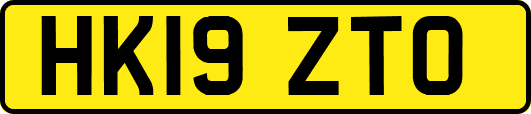 HK19 ZTO